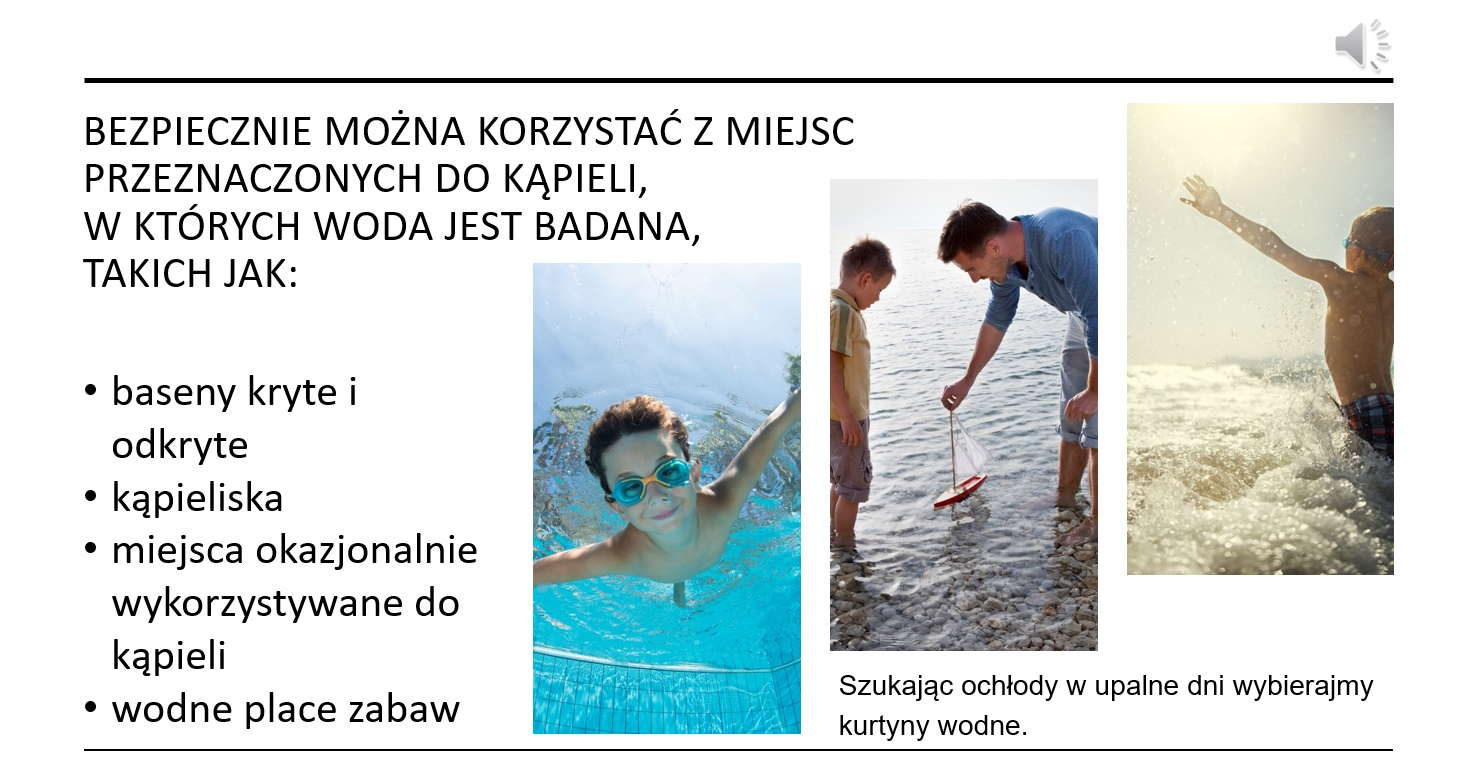 BEZPIECZNIE MOŻNA KORZYSTAĆ Z MIEJSC PRZEZNACZONYCH DO KĄPIELI, W KTÓRYCH WODA JEST BADANA, TAKICH JAK:

• baseny kryte i odkryte
• kąpieliska
• miejsca okazjonalnie wykorzystywane do kąpieli
• wodne place zabaw

Szukając ochłody w upalne dni wybierajmy kurtyny wodne.